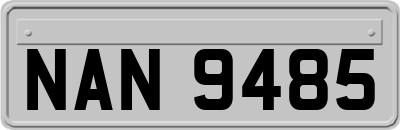 NAN 9485